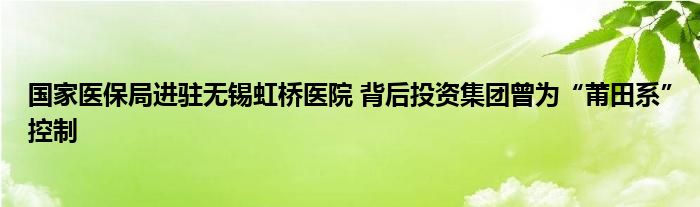 国家医保局进驻无锡虹桥医院 背后投资集团曾为“莆田系”控制